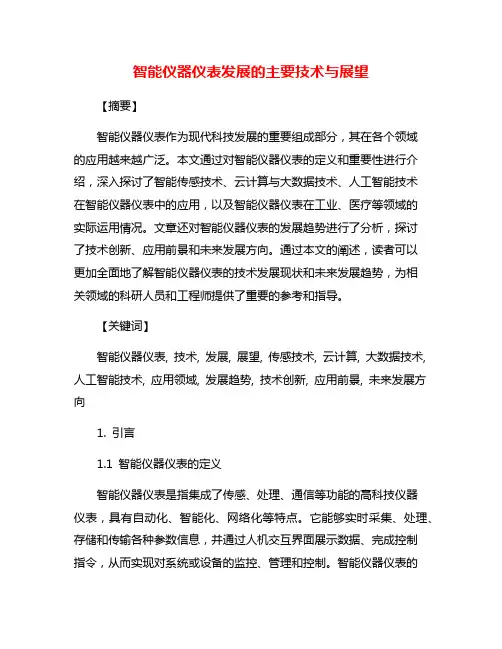 智能仪器仪表发展的主要技术与展望

【摘要】

智能仪器仪表作为现代科技发展的重要组成部分，其在各个领域的应用越来越广泛。本文通过对智能仪器仪表的定义和重要性进行介绍，深入探讨了智能传感技术、云计算与大数据技术、人工智能技术在智能仪器仪表中的应用，以及智能仪器仪表在工业、医疗等领域的实际运用情况。文章还对智能仪器仪表的发展趋势进行了分析，探讨了技术创新、应用前景和未来发展方向。通过本文的阐述，读者可以更加全面地了解智能仪器仪表的技术发展现状和未来发展趋势，为相关领域的科研人员和工程师提供了重要的参考和指导。

【关键词】

智能仪器仪表, 技术, 发展, 展望, 传感技术, 云计算, 大数据技术, 人工智能技术, 应用领域, 发展趋势, 技术创新, 应用前景, 未来发展方向

1. 引言

1.1 智能仪器仪表的定义

智能仪器仪表是指集成了传感、处理、通信等功能的高科技仪器仪表，具有自动化、智能化、网络化等特点。它能够实时采集、处理、存储和传输各种参数信息，并通过人机交互界面展示数据、完成控制指令，从而实现对系统或设备的监控、管理和控制。智能仪器仪表的